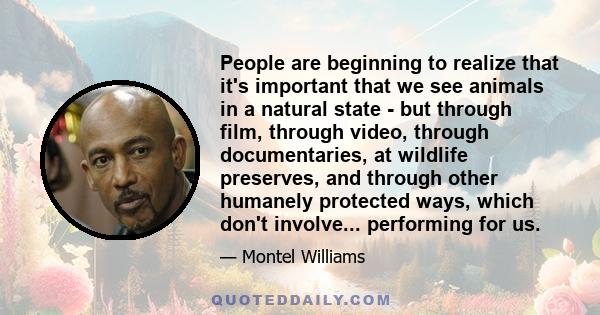 People are beginning to realize that it's important that we see animals in a natural state - but through film, through video, through documentaries, at wildlife preserves, and through other humanely protected ways, which don't involve... performing for us.

— Montel Williams

QUOTEDDAILY.COM